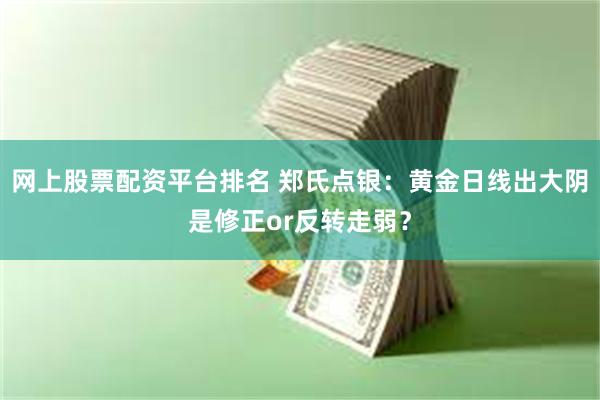 网上股票配资平台排名 郑氏点银：黄金日线出大阴是修正or反转走弱？